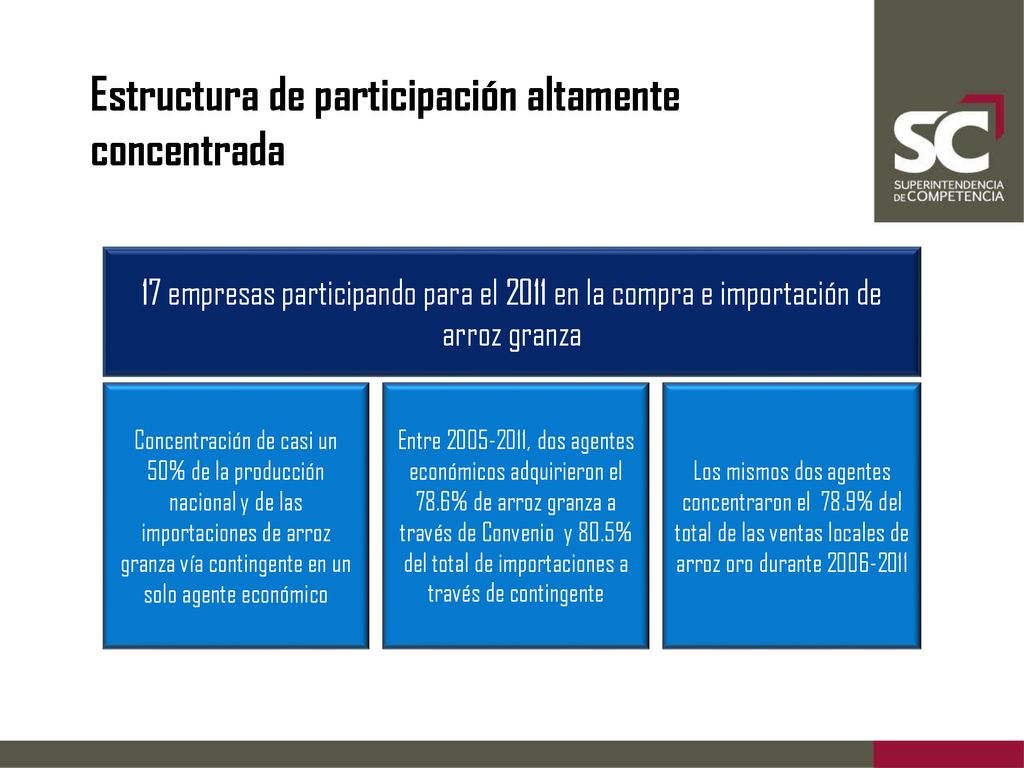 Estructura de participación altamente concentrada

SC
SUPERINTENDENCIA DE COMPETENCIA

17 empresas participando para el 2011 en la compra e importación de arroz granza

Concentración de casi un 50% de la producción nacional y de las importaciones de arroz granza vía contingente en un solo agente económico

Entre 2005-2011, dos agentes económicos adquirieron el 78.6% de arroz granza a través de Convenio y 80.5% del total de importaciones a través de contingente

Los mismos dos agentes concentraron el 78.9% del total de las ventas locales de arroz oro durante 2006-2011